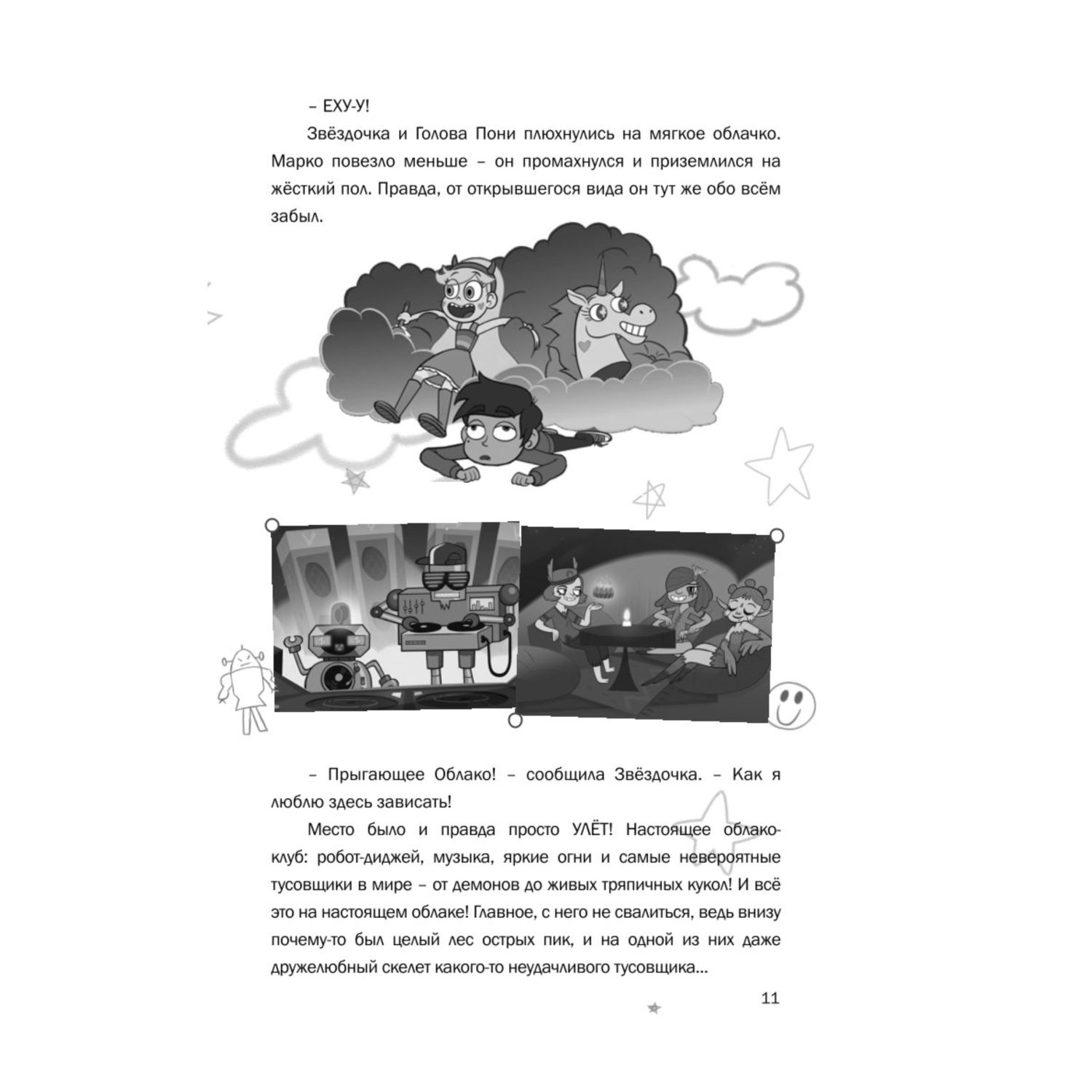 – ЕХУ-У!

Звёздочка и Голова Пони плюхнулись на мягкое облачко. Марко повезло меньше – он промахнулся и приземлился на жёсткий пол. Правда, от открывшегося вида он тут же обо всём забыл.

– Прыгающее Облако! – сообщила Звёздочка. – Как я люблю здесь зависать!

Место было и правда просто УЛЁТ! Настоящее облако-клуб: робот-диджей, музыка, яркие огни и самые невероятные тусовщики в мире – от демонов до живых тряпичных кукол! И всё это на настоящем облаке! Главное, с него не свалиться, ведь внизу почему-то был целый лес острых пик, и на одной из них даже дружелюбный скелет какого-то неудачливого тусовщика...

11